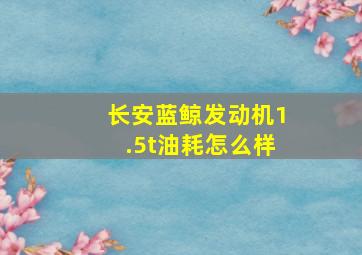 长安蓝鲸发动机1.5t油耗怎么样